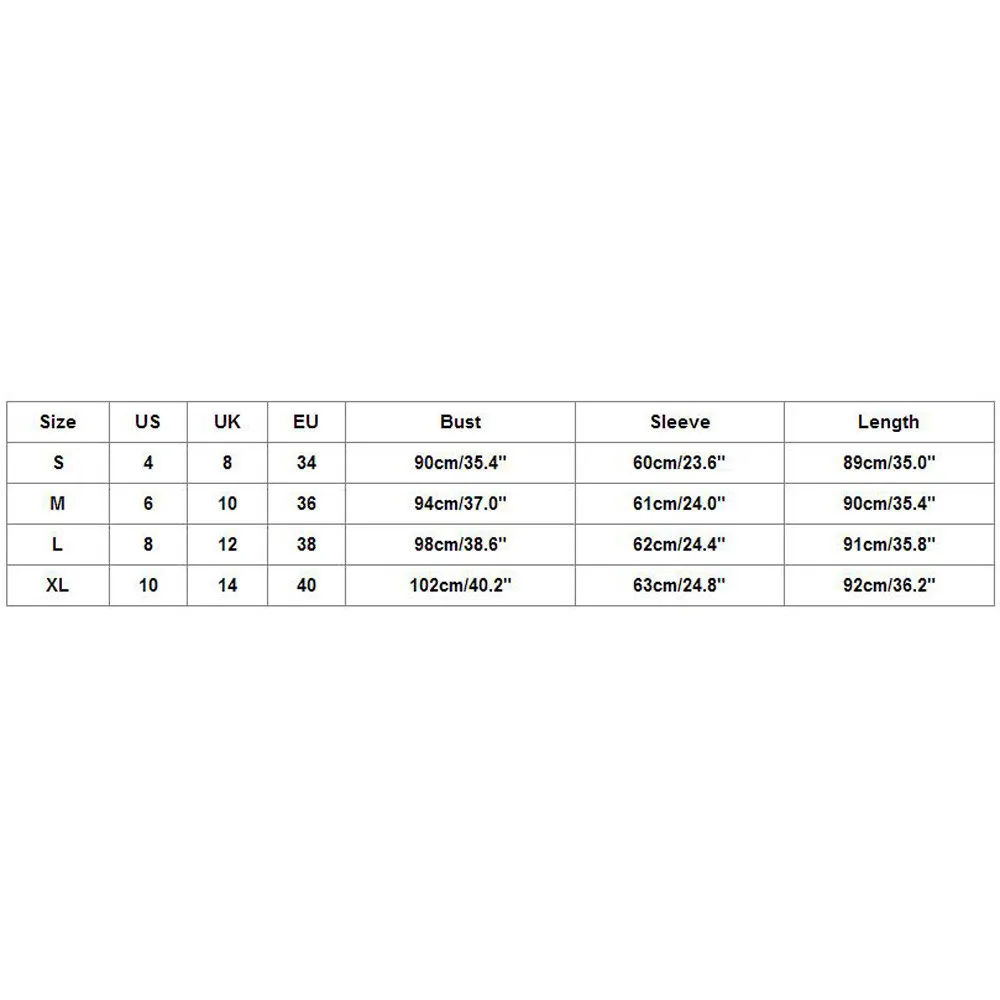 | Size | US | UK | EU | Bust | Sleeve | Length |
|---|---|---|---|---|---|---|
| S | 4 | 8 | 34 | 90cm/35.4'' | 60cm/23.6'' | 89cm/35.0'' |
| M | 6 | 10 | 36 | 94cm/37.0'' | 61cm/24.0'' | 90cm/35.4'' |
| L | 8 | 12 | 38 | 98cm/38.6'' | 62cm/24.4'' | 91cm/35.8'' |
| XL | 10 | 14 | 40 | 102cm/40.2'' | 63cm/24.8'' | 92cm/36.2'' |